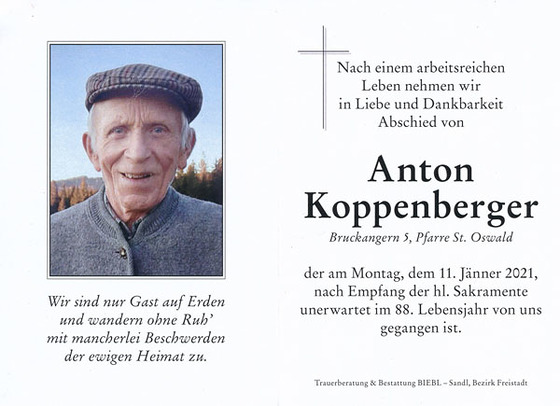 Wir sind nur Gast auf Erden
und wandern ohne Ruh'
mit mancherlei Beschwerden
der ewigen Heimat zu.

Nach einem arbeitsreichen
Leben nehmen wir
in Liebe und Dankbarkeit
Abschied von

Anton
Koppenberger

Bruckangern 5, Pfarre St. Oswald

der am Montag, dem 11. Jänner 2021, nach Empfang der hl. Sakramente unerwartet im 88. Lebensjahr von uns gegangen ist.

Trauerberatung & Bestattung BIEBL – Sandl, Bezirk Freistadt